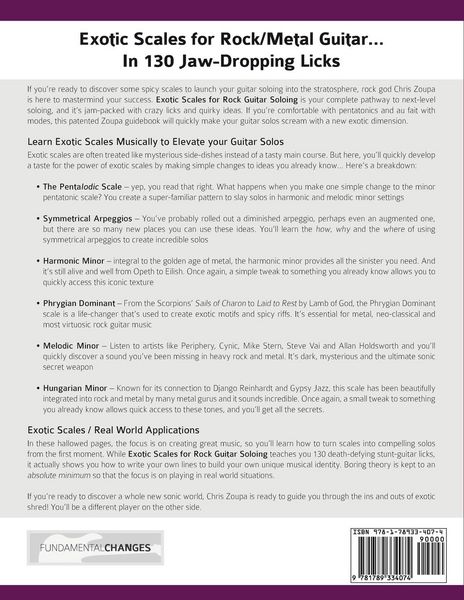 Exotic Scales for Rock/Metal Guitar...
In 130 Jaw-Dropping Licks

If you're ready to discover some spicy scales to launch your guitar soloing into the stratosphere, rock god Chris Zoupa is here to mastermind your success. Exotic Scales for Rock Guitar Soloing is your complete pathway to next-level soloing, and it's jam-packed with crazy licks and quirky ideas. If you're comfortable with pentatonics and au fait with modes, this patented Zoupa guidebook will quickly make your guitar solos scream with a new exotic dimension.

Learn Exotic Scales Musically to Elevate your Guitar Solos

Exotic scales are often treated like mysterious side-dishes instead of a tasty main course. But here, you'll quickly develop a taste for the power of exotic scales by making simple changes to ideas you already know... Here's a breakdown:

• The Pentalodic Scale – yep, you read that right. What happens when you make one simple change to the minor pentatonic scale? You create a super-familiar pattern to slay solos in harmonic and melodic minor settings

• Symmetrical Arpeggios – You've probably rolled out a diminished arpeggio, perhaps even an augmented one, but there are so many new places you can use these ideas. You'll learn the how, why and the where of using symmetrical arpeggios to create incredible solos

• Harmonic Minor – integral to the golden age of metal, the harmonic minor provides all the sinister you need. And it's still alive and well from Opeth to Eilish. Once again, a simple tweak to something you already know allows you to quickly access this iconic texture

• Phrygian Dominant – From the Scorpions' Sails of Charon to Laid to Rest by Lamb of God, the Phrygian Dominant scale is a life-changer that's used to create exotic motifs and spicy riffs. It's essential for metal, neo-classical and most virtuosic rock guitar music

• Melodic Minor – Listen to artists like Periphery, Cynic, Mike Stern, Steve Vai and Allan Holdsworth and you'll quickly discover a sound you've been missing in heavy rock and metal. It's dark, mysterious and the ultimate sonic secret weapon

• Hungarian Minor – Known for its connection to Django Reinhardt and Gypsy Jazz, this scale has been beautifully integrated into rock and metal by many metal gurus and it sounds incredible. Once again, a small tweak to something you already know allows quick access to these tones, and you'll get all the secrets.

Exotic Scales / Real World Applications

In these hallowed pages, the focus is on creating great music, so you'll learn how to turn scales into compelling solos from the first moment. While Exotic Scales for Rock Guitar Soloing teaches you 130 death-defying stunt-guitar licks, it actually shows you how to write your own lines to build your own unique musical identity. Boring theory is kept to an absolute minimum so that the focus is on playing in real world situations.

If you're ready to discover a whole new sonic world, Chris Zoupa is ready to guide you through the ins and outs of exotic shred! You'll be a different player on the other side.

FUNDAMENTALCHANGES

ISBN 978-1-78933-407-4
90000
9 781789 334074